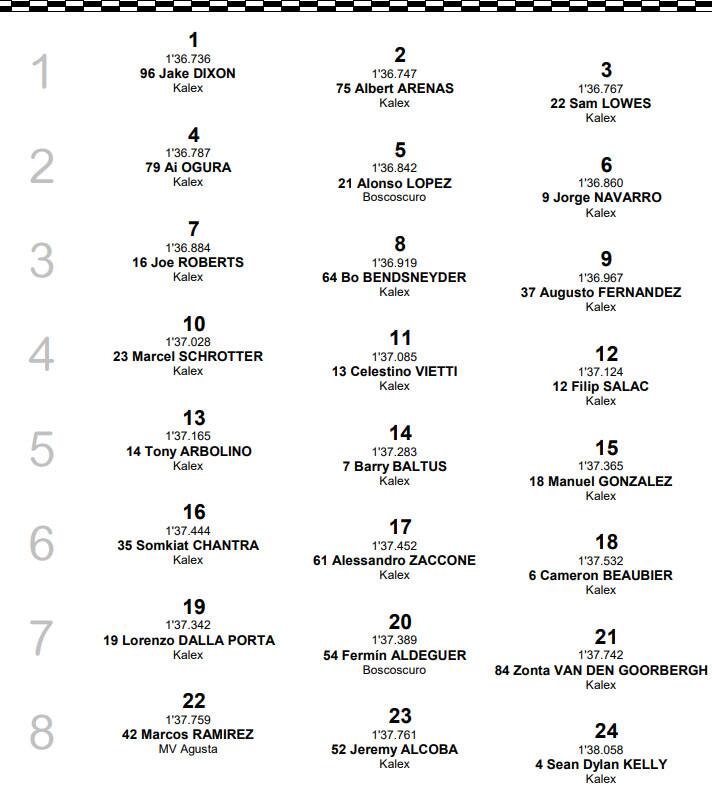 1
1
1'36.736
96 Jake DIXON
Kalex

2
1'36.747
75 Albert ARENAS
Kalex

3
1'36.767
22 Sam LOWES
Kalex

2
4
1'36.787
79 Ai OGURA
Kalex

5
1'36.842
21 Alonso LOPEZ
Boscoscuro

6
1'36.860
9 Jorge NAVARRO
Kalex

3
7
1'36.884
16 Joe ROBERTS
Kalex

8
1'36.919
64 Bo BENDSNEYDER
Kalex

9
1'36.967
37 Augusto FERNANDEZ
Kalex

4
10
1'37.028
23 Marcel SCHROTTER
Kalex

11
1'37.085
13 Celestino VIETTI
Kalex

12
1'37.124
12 Filip SALAC
Kalex

5
13
1'37.165
14 Tony ARBOLINO
Kalex

14
1'37.283
7 Barry BALTUS
Kalex

15
1'37.365
18 Manuel GONZALEZ
Kalex

6
16
1'37.444
35 Somkiat CHANTRA
Kalex

17
1'37.452
61 Alessandro ZACCONE
Kalex

18
1'37.532
6 Cameron BEAUBIER
Kalex

7
19
1'37.342
19 Lorenzo DALLA PORTA
Kalex

20
1'37.389
54 Fermín ALDEGUER
Boscoscuro

21
1'37.742
84 Zonta VAN DEN GOORBERGH
Kalex

8
22
1'37.759
42 Marcos RAMIREZ
MV Agusta

23
1'37.761
52 Jeremy ALCOBA
Kalex

24
1'38.058
4 Sean Dylan KELLY
Kalex